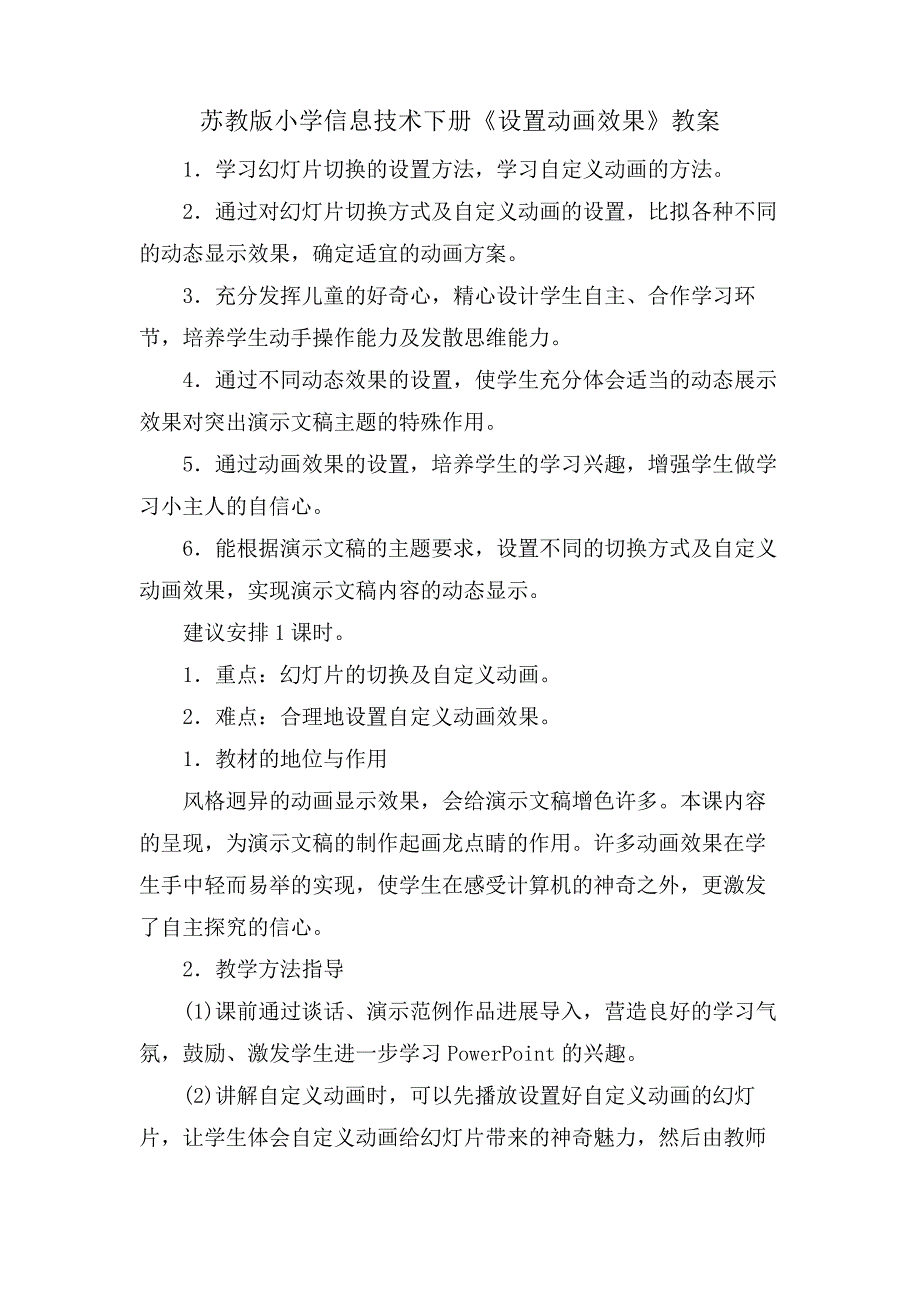 苏教版小学信息技术下册《设置动画效果》教案

1．学习幻灯片切换的设置方法，学习自定义动画的方法。

2．通过对幻灯片切换方式及自定义动画的设置，比拟各种不同的动态显示效果，确定适宜的动画方案。

3．充分发挥儿童的好奇心，精心设计学生自主、合作学习环节，培养学生动手操作能力及发散思维能力。

4．通过不同动态效果的设置，使学生充分体会适当的动态展示效果对突出演示文稿主题的特殊作用。

5．通过动画效果的设置，培养学生的学习兴趣，增强学生做学习小主人的自信心。

6．能根据演示文稿的主题要求，设置不同的切换方式及自定义动画效果，实现演示文稿内容的动态显示。

建议安排1课时。

1．重点：幻灯片的切换及自定义动画。

2．难点：合理地设置自定义动画效果。

1．教材的地位与作用

风格迥异的动画显示效果，会给演示文稿增色许多。本课内容的呈现，为演示文稿的制作起画龙点睛的作用。许多动画效果在学生手中轻而易举的实现，使学生在感受计算机的神奇之外，更激发了自主探究的信心。

2．教学方法指导

(1)课前通过谈话、演示范例作品进展导入，营造良好的学习气氛，鼓励、激发学生进一步学习PowerPoint的兴趣。

(2)讲解自定义动画时，可以先播放设置好自定义动画的幻灯片，让学生体会自定义动画给幻灯片带来的神奇魅力，然后由教师